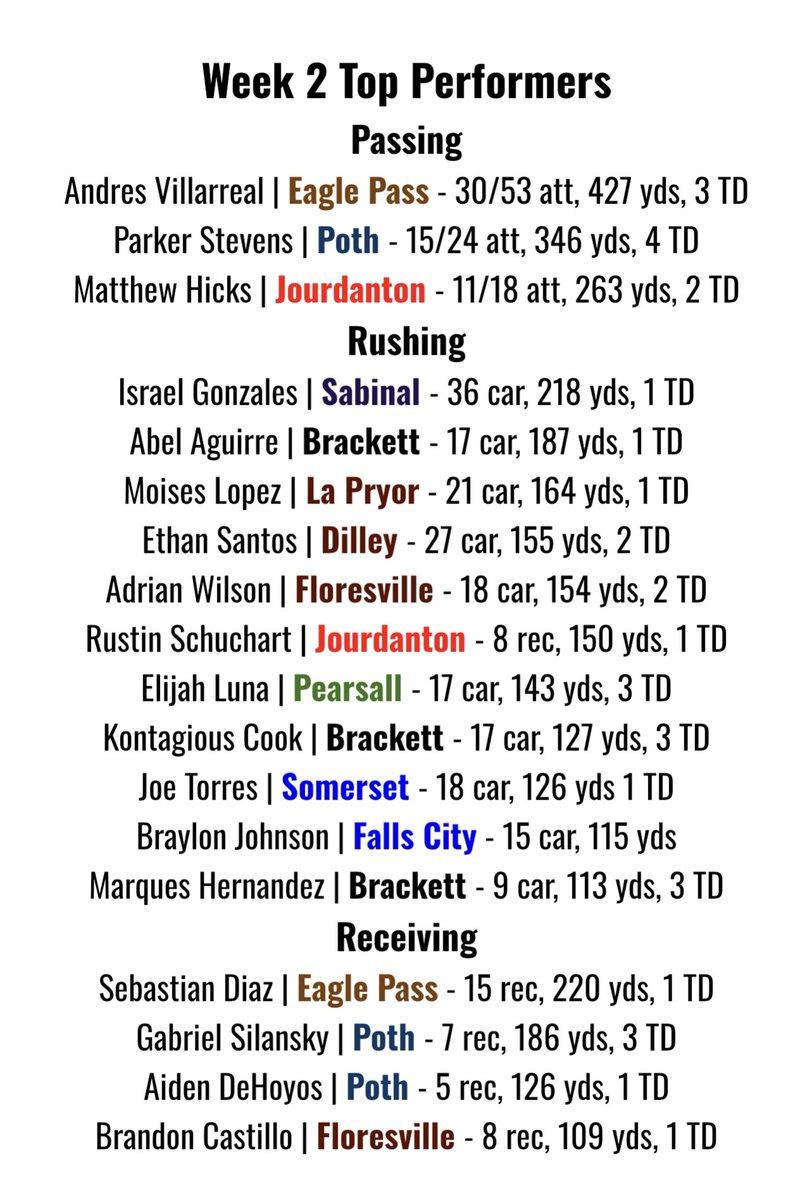 Week 2 Top Performers

Passing

Andres Villarreal | Eagle Pass - 30/53 att, 427 yds, 3 TD

Parker Stevens | Poth - 15/24 att, 346 yds, 4 TD

Matthew Hicks | Jourdanton - 11/18 att, 263 yds, 2 TD

Rushing

Israel Gonzales | Sabinal - 36 car, 218 yds, 1 TD

Abel Aguirre | Brackett - 17 car, 187 yds, 1 TD

Moises Lopez | La Pryor - 21 car, 164 yds, 1 TD

Ethan Santos | Dilley - 27 car, 155 yds, 2 TD

Adrian Wilson | Floresville - 18 car, 154 yds, 2 TD

Rustin Schuchart | Jourdanton - 8 rec, 150 yds, 1 TD

Elijah Luna | Pearsall - 17 car, 143 yds, 3 TD

Kontagious Cook | Brackett - 17 car, 127 yds, 3 TD

Joe Torres | Somerset - 18 car, 126 yds 1 TD

Braylon Johnson | Falls City - 15 car, 115 yds

Marques Hernandez | Brackett - 9 car, 113 yds, 3 TD

Receiving

Sebastian Diaz | Eagle Pass - 15 rec, 220 yds, 1 TD

Gabriel Silansky | Poth - 7 rec, 186 yds, 3 TD

Aiden DeHoyos | Poth - 5 rec, 126 yds, 1 TD

Brandon Castillo | Floresville - 8 rec, 109 yds, 1 TD